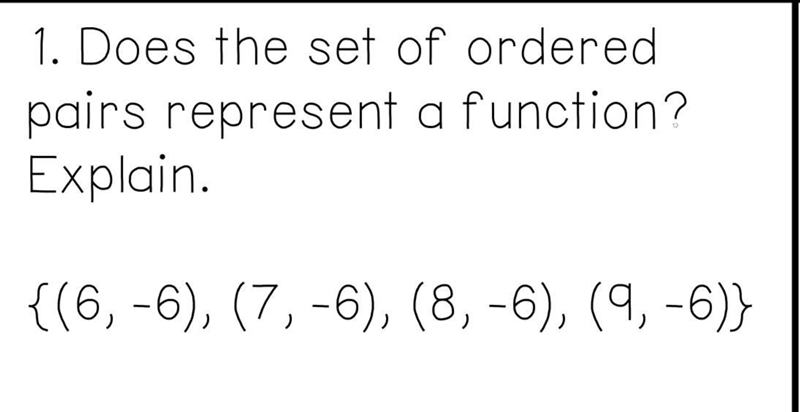 1. Does the set of ordered pairs represent a function? Explain.

$\{(6, -6), (7, -6), (8, -6), (9, -6)\}$